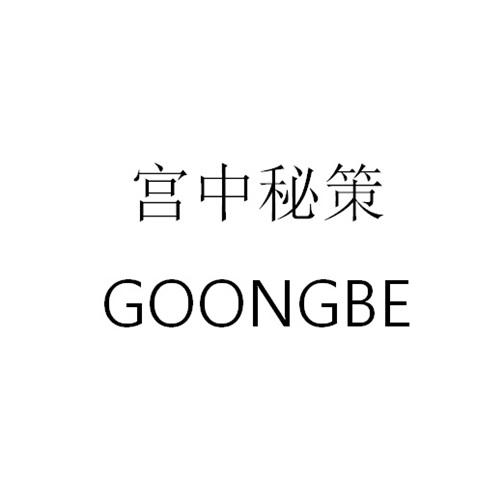 宫中秘策
GOONGBE